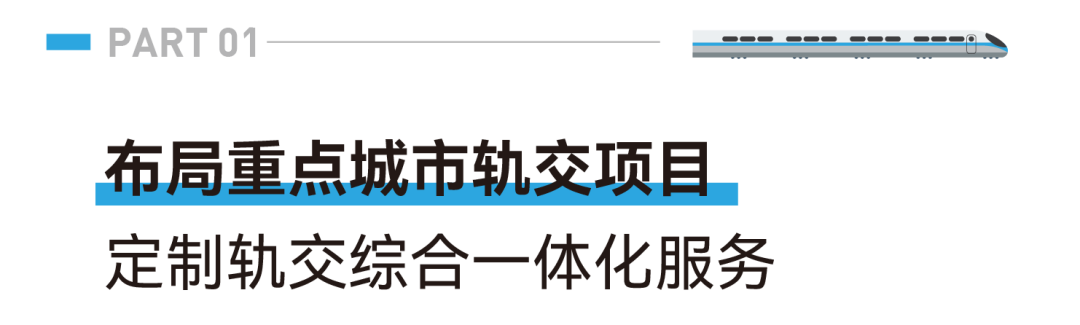 PART 01

布局重点城市轨交项目

定制轨交综合一体化服务